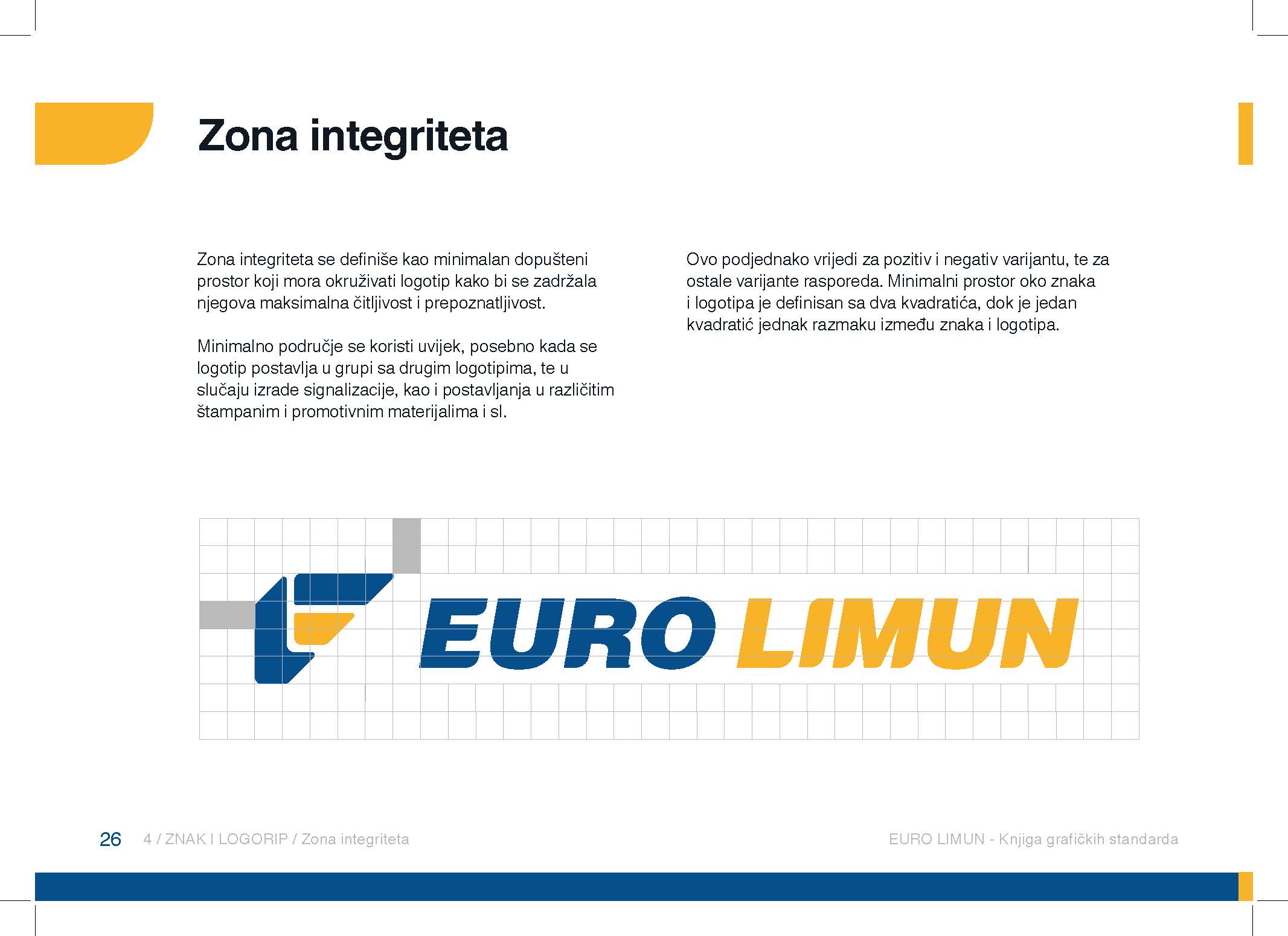 Zona integriteta

Zona integriteta se definiše kao minimalan dopušteni prostor koji mora okruživati logotip kako bi se zadržala njegova maksimalna čitljivost i prepoznatljivost.

Minimalno područje se koristi uvijek, posebno kada se logotip postavlja u grupi sa drugim logotipima, te u slučaju izrade signalizacije, kao i postavljanja u različitim štampanim i promotivnim materijalima i sl.

Ovo podjednako vrijedi za pozitiv i negativ varijantu, te za ostale varijante rasporeda. Minimalni prostor oko znaka i logotipa je definisan sa dva kvadratića, dok je jedan kvadratić jednak razmaku između znaka i logotipa.

EURO LIMUN

26 4 / ZNAK I LOGORIP / Zona integriteta

EURO LIMUN - Knjiga grafičkih standarda